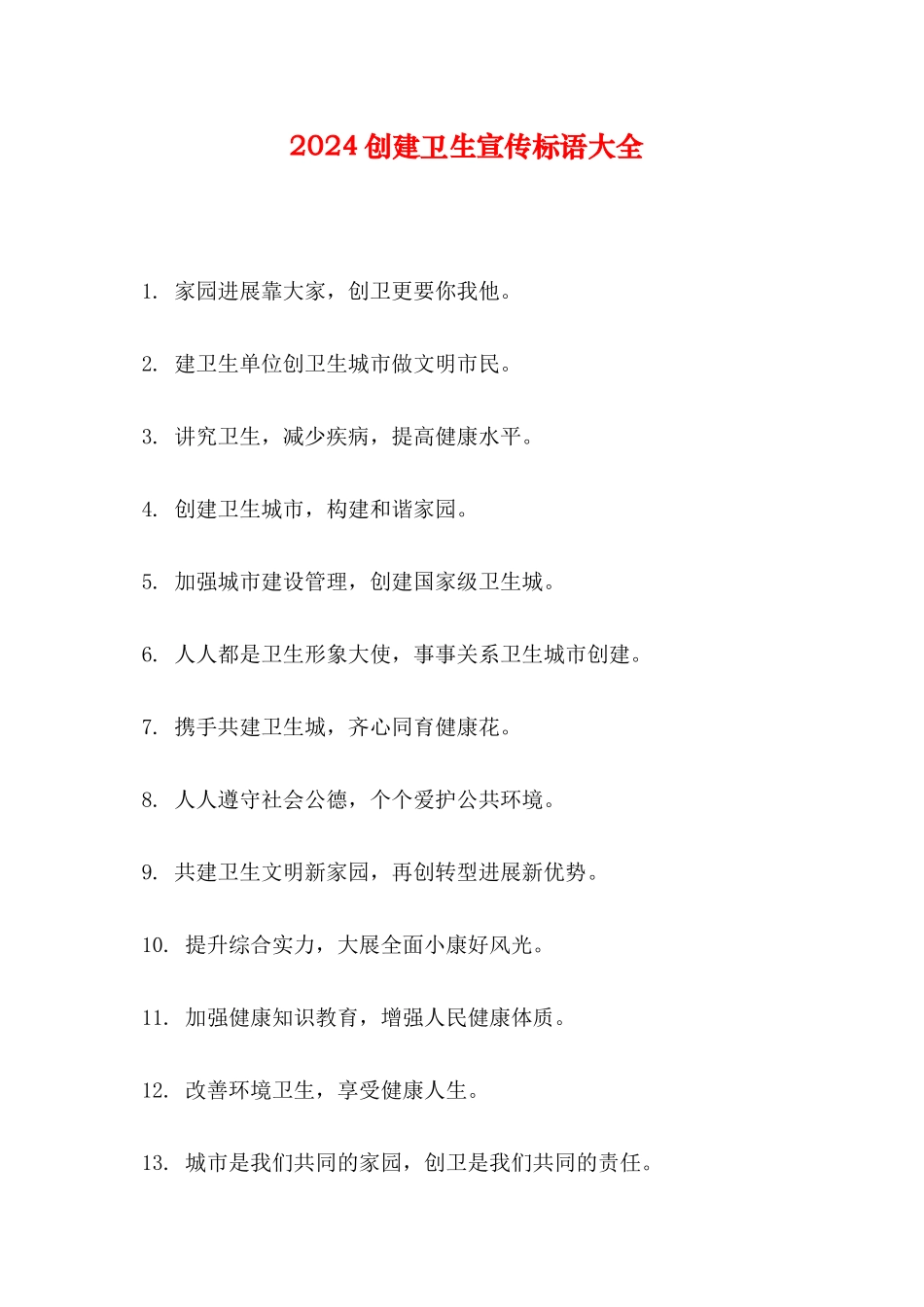 2024 创建卫生宣传标语大全

1. 家园进展靠大家，创卫更要你我他。

2. 建卫生单位创卫生城市做文明市民。

3. 讲究卫生，减少疾病，提高健康水平。

4. 创建卫生城市，构建和谐家园。

5. 加强城市建设管理，创建国家级卫生城。

6. 人人都是卫生形象大使，事事关系卫生城市创建。

7. 携手共建卫生城，齐心同育健康花。

8. 人人遵守社会公德，个个爱护公共环境。

9. 共建卫生文明新家园，再创转型进展新优势。

10. 提升综合实力，大展全面小康好风光。

11. 加强健康知识教育，增强人民健康体质。

12. 改善环境卫生，享受健康人生。

13. 城市是我们共同的家园，创卫是我们共同的责任。